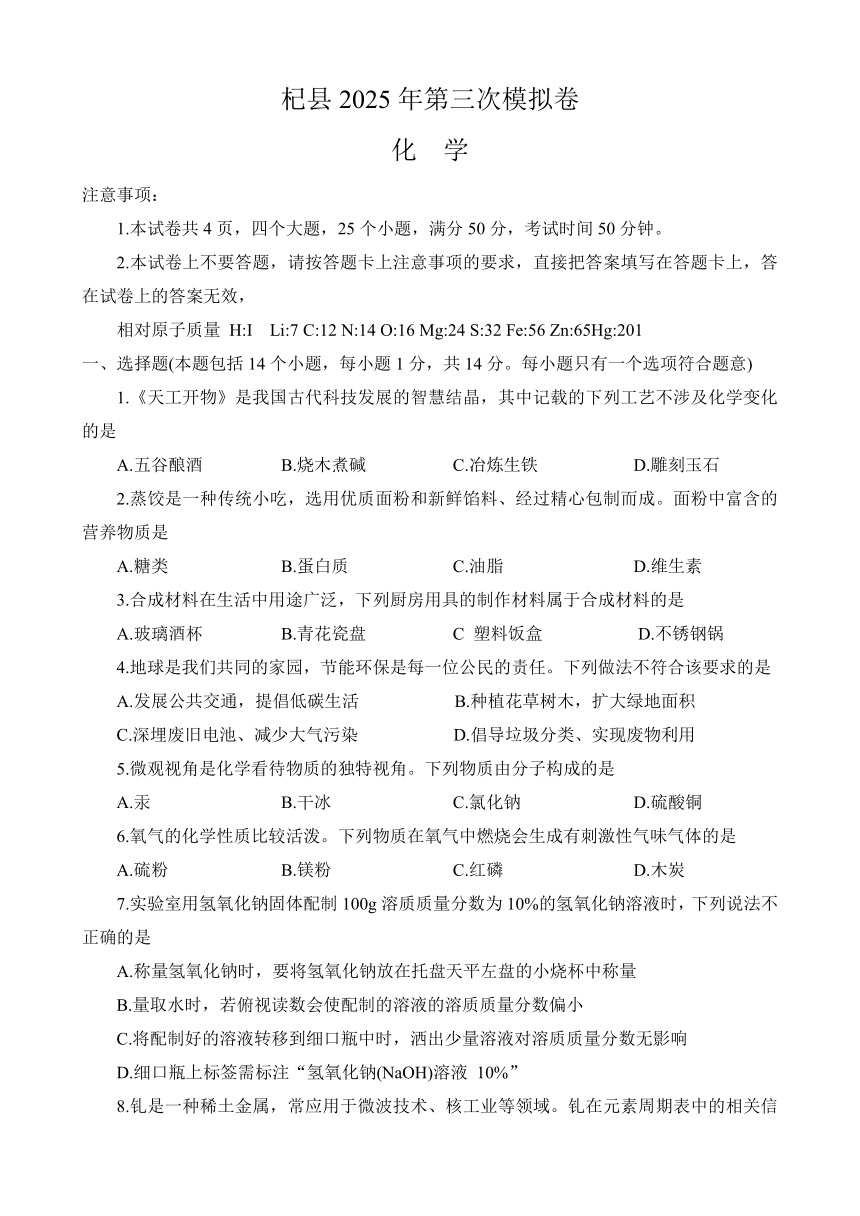 杞县2025年第三次模拟卷

化 学

注意事项:

1.本试卷共4页,四个大题,25个小题,满分50分,考试时间50分钟。

2.本试卷上不要答题,请按答题卡上注意事项的要求,直接把答案填写在答题卡上,答在试卷上的答案无效,

相对原子质量 H:I Li:7 C:12 N:14 O:16 Mg:24 S:32 Fe:56 Zn:65Hg:201

一、选择题(本题包括14个小题,每小题1分,共14分。每小题只有一个选项符合题意)

1.《天工开物》是我国古代科技发展的智慧结晶,其中记载的下列工艺不涉及化学变化的是

A.五谷酿酒 B.烧木煮碱 C.冶炼生铁 D.雕刻玉石

2.蒸饺是一种传统小吃,选用优质面粉和新鲜馅料、经过精心包制而成。面粉中富含的营养物质是

A.糖类 B.蛋白质 C.油脂 D.维生素

3.合成材料在生活中用途广泛,下列厨房用具的制作材料属于合成材料的是

A.玻璃酒杯 B.青花瓷盘 C 塑料饭盒 D.不锈钢锅

4.地球是我们共同的家园,节能环保是每一位公民的责任。下列做法不符合该要求的是

A.发展公共交通,提倡低碳生活 B.种植花草树木,扩大绿地面积

C.深埋废旧电池、减少大气污染 D.倡导垃圾分类、实现废物利用

5.微观视角是化学看待物质的独特视角。下列物质由分子构成的是

A.汞 B.干冰 C.氯化钠 D.硫酸铜

6.氧气的化学性质比较活泼。下列物质在氧气中燃烧会生成有刺激性气味气体的是

A.硫粉 B.镁粉 C.红磷 D.木炭

7.实验室用氢氧化钠固体配制100g溶质质量分数为10%的氢氧化钠溶液时,下列说法不正确的是

A.称量氢氧化钠时,要将氢氧化钠放在托盘天平左盘的小烧杯中称量

B.量取水时,若俯视读数会使配制的溶液的溶质质量分数偏小

C.将配制好的溶液转移到细口瓶中时,洒出少量溶液对溶质质量分数无影响

D.细口瓶上标签需标注“氢氧化钠(NaOH)溶液 10%”

8.钆是一种稀土金属,常应用于微波技术、核工业等领域。钆在元素周期表中的相关信